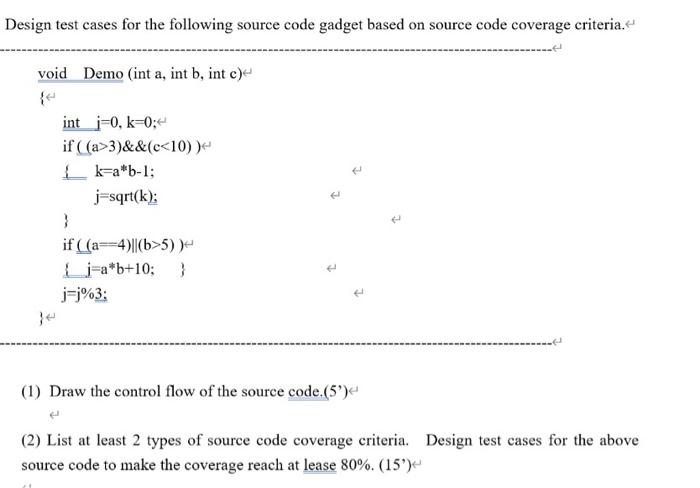 Design test cases for the following source code gadget based on source code coverage criteria.

void Demo (int a, int b, int c)
{
int j=0, k=0;
if ( (a>3)&&(c<10) )
{ k=a*b-1;
j=sqrt(k);
}
if ( (a==4)||(b>5) )
{ j=a*b+10; }
j=j%3;
}

(1) Draw the control flow of the source code.(5')

(2) List at least 2 types of source code coverage criteria. Design test cases for the above source code to make the coverage reach at lease 80%. (15')